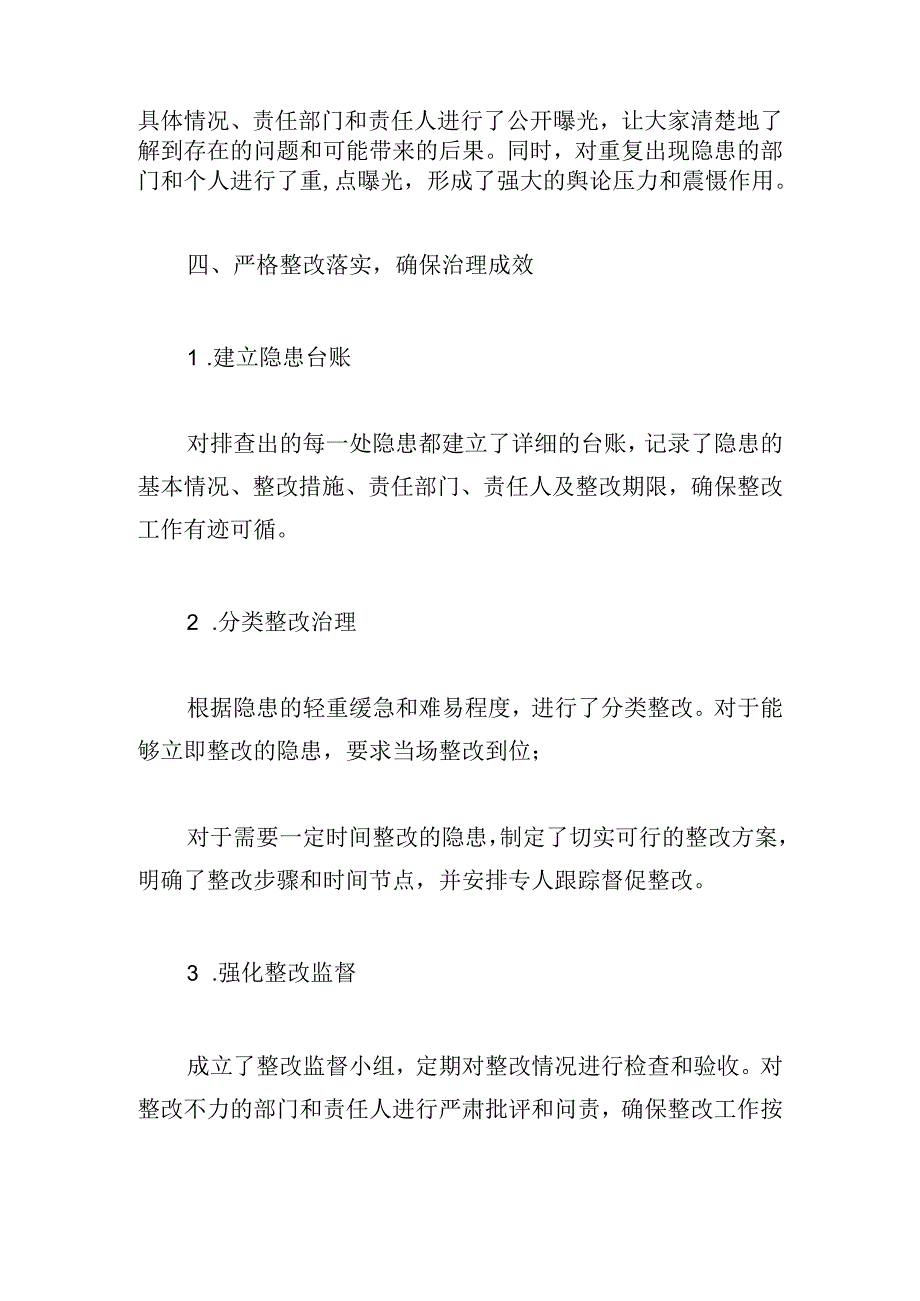 具体情况、责任部门和责任人进行了公开曝光，让大家清楚地了解到存在的问题和可能带来的后果。同时，对重复出现隐患的部门和个人进行了重,点曝光，形成了强大的舆论压力和震慑作用。

四、严格整改落实，确保治理成效

1 .建立隐患台账

对排查出的每一处隐患都建立了详细的台账，记录了隐患的基本情况、整改措施、责任部门、责任人及整改期限，确保整改工作有迹可循。

2 .分类整改治理

根据隐患的轻重缓急和难易程度，进行了分类整改。对于能够立即整改的隐患，要求当场整改到位；

对于需要一定时间整改的隐患，制定了切实可行的整改方案，明确了整改步骤和时间节点，并安排专人跟踪督促整改。

3 .强化整改监督

成立了整改监督小组，定期对整改情况进行检查和验收。对整改不力的部门和责任人进行严肃批评和问责，确保整改工作按